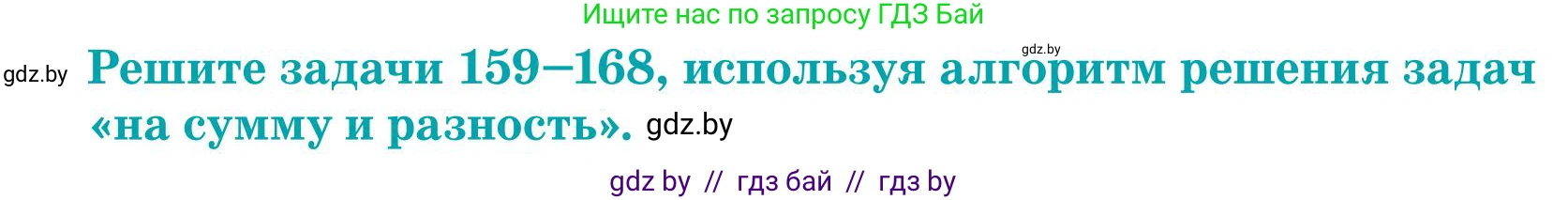 Ищите нас по запросу ГДЗ Бай

gdz.by

gdz.by Решите задачи 159–168, используя алгоритм решения задач «на сумму и разность». gdz.by

gdz by // гдз бай // гдз by